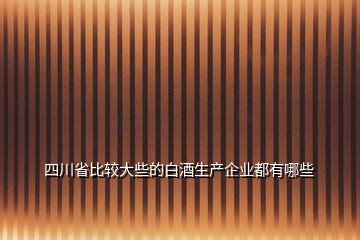 四川省比较大些的白酒生产企业都有哪些